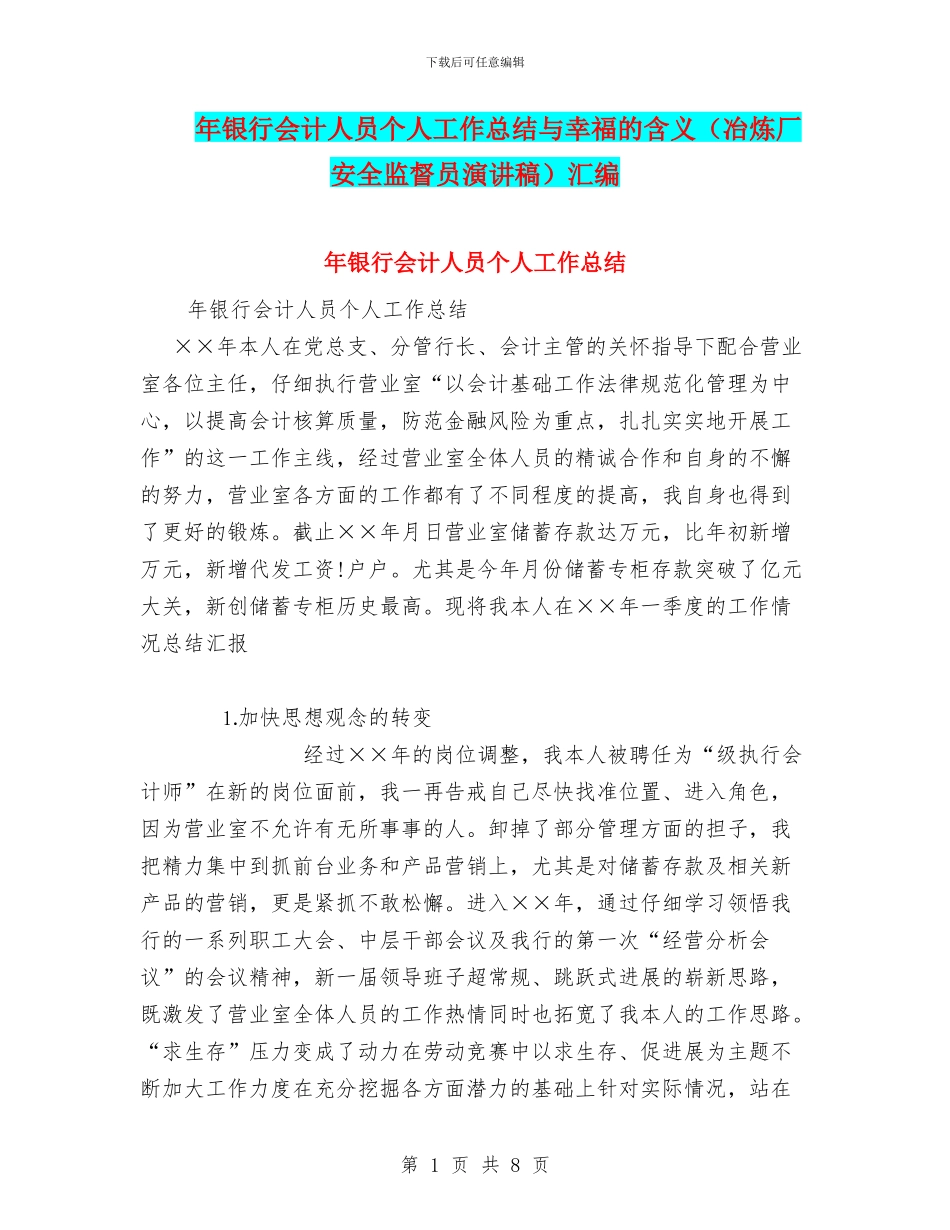 下载后可任意编辑

年银行会计人员个人工作总结与幸福的含义（冶炼厂安全监督员演讲稿）汇编

年银行会计人员个人工作总结

年银行会计人员个人工作总结

××年本人在党总支、分管行长、会计主管的关怀指导下配合营业室各位主任，仔细执行营业室“以会计基础工作法律规范化管理为中心，以提高会计核算质量，防范金融风险为重点，扎扎实实地开展工作”的这一工作主线，经过营业室全体人员的精诚合作和自身的不懈的努力，营业室各方面的工作都有了不同程度的提高，我自身也得到了更好的锻炼。截止××年月日营业室储蓄存款达万元，比年初新增万元，新增代发工资!户户。尤其是今年月份储蓄专柜存款突破了亿元大关，新创储蓄专柜历史最高。现将我本人在××年一季度的工作情况总结汇报

1.加快思想观念的转变

经过××年的岗位调整，我本人被聘任为“级执行会计师”在新的岗位面前，我一再告戒自己尽快找准位置、进入角色，因为营业室不允许有无所事事的人。卸掉了部分管理方面的担子，我把精力集中到抓前台业务和产品营销上，尤其是对储蓄存款及相关新产品的营销，更是紧抓不敢松懈。进入××年，通过仔细学习领悟我行的一系列职工大会、中层干部会议及我行的第一次“经营分析会议”的会议精神，新一届领导班子超常规、跳跃式进展的崭新思路，既激发了营业室全体人员的工作热情同时也拓宽了我本人的工作思路。“求生存”压力变成了动力在劳动竞赛中以求生存、促进展为主题不断加大工作力度在充分挖掘各方面潜力的基础上针对实际情况，站在

第 1 页 共 8 页